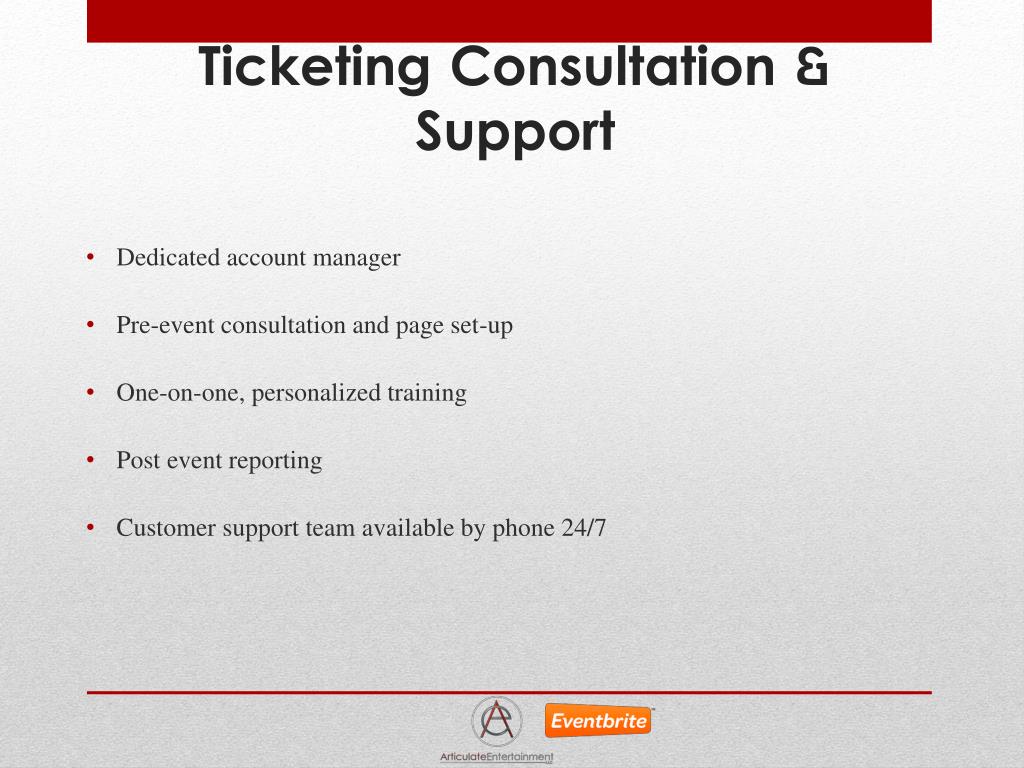 Ticketing Consultation & Support

• Dedicated account manager

• Pre-event consultation and page set-up

• One-on-one, personalized training

• Post event reporting

• Customer support team available by phone 24/7

ArticulateEntertainment

Eventbrite